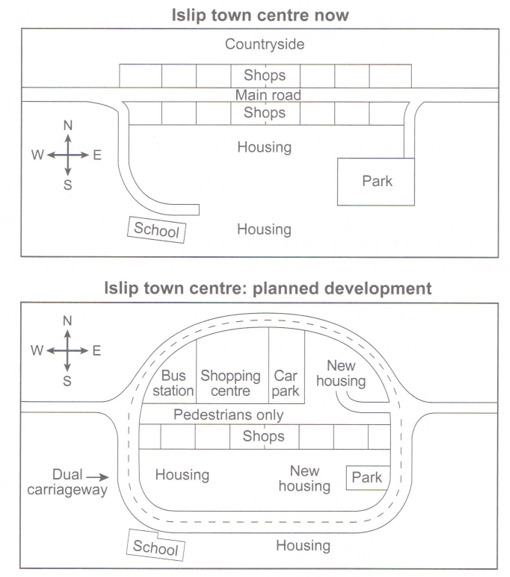 Islip town centre now

Countryside

Shops

Main road

Shops

N

W

E

S

Housing

Park

School

Housing

Islip town centre: planned development

N

W

E

S

Bus station

Shopping centre

Car park

New housing

Pedestrians only

Shops

Dual carriageway

Housing

New housing

Park

School

Housing